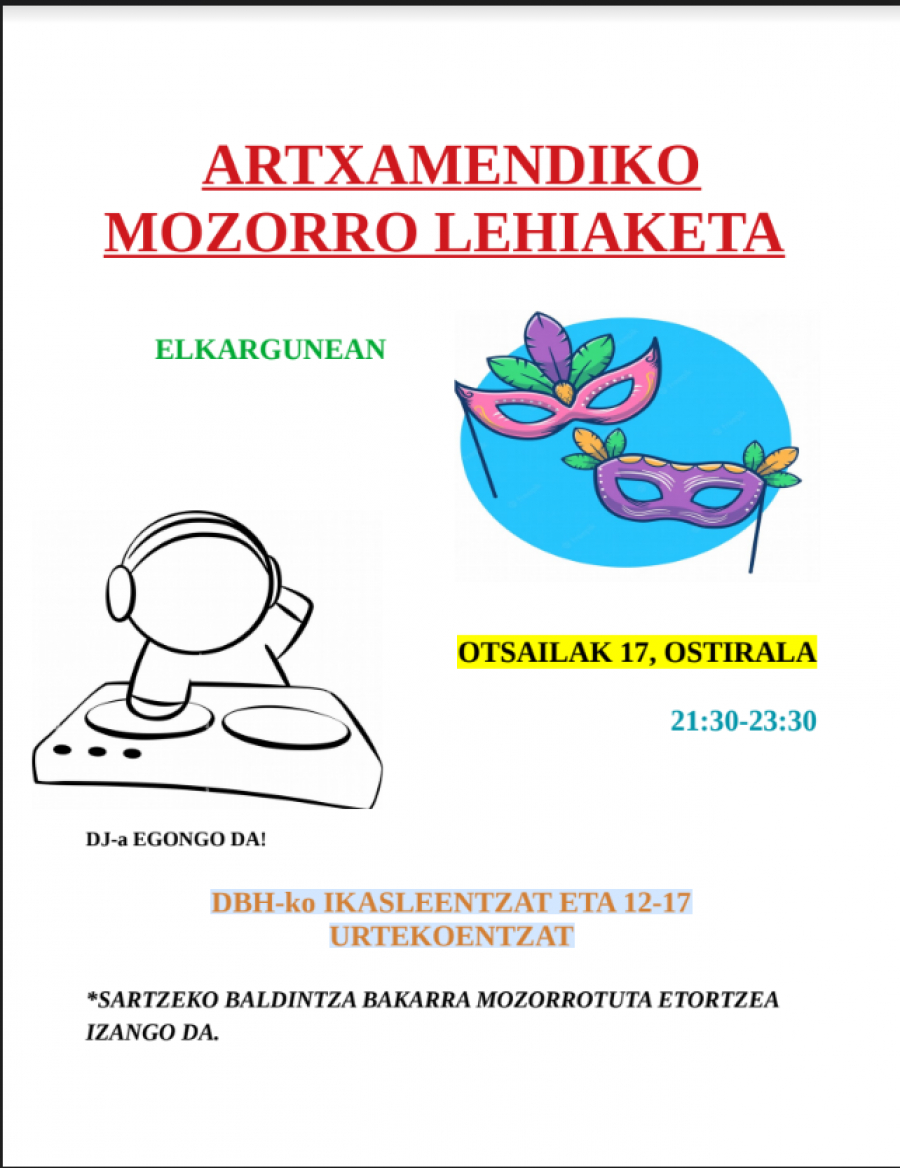 ARTXAMENDIKO MOZORRO LEHIAKETA

ELKARGUNEAN

OTSAILAK 17, OSTIRALA

21:30-23:30

DJ-a EGONGO DA!

DBH-ko IKASLEENTZAT ETA 12-17 URTEKOENTZAT

*SARTZEKO BALDINTZA BAKARRA MOZORROTUTA ETORTZEA IZANGO DA.